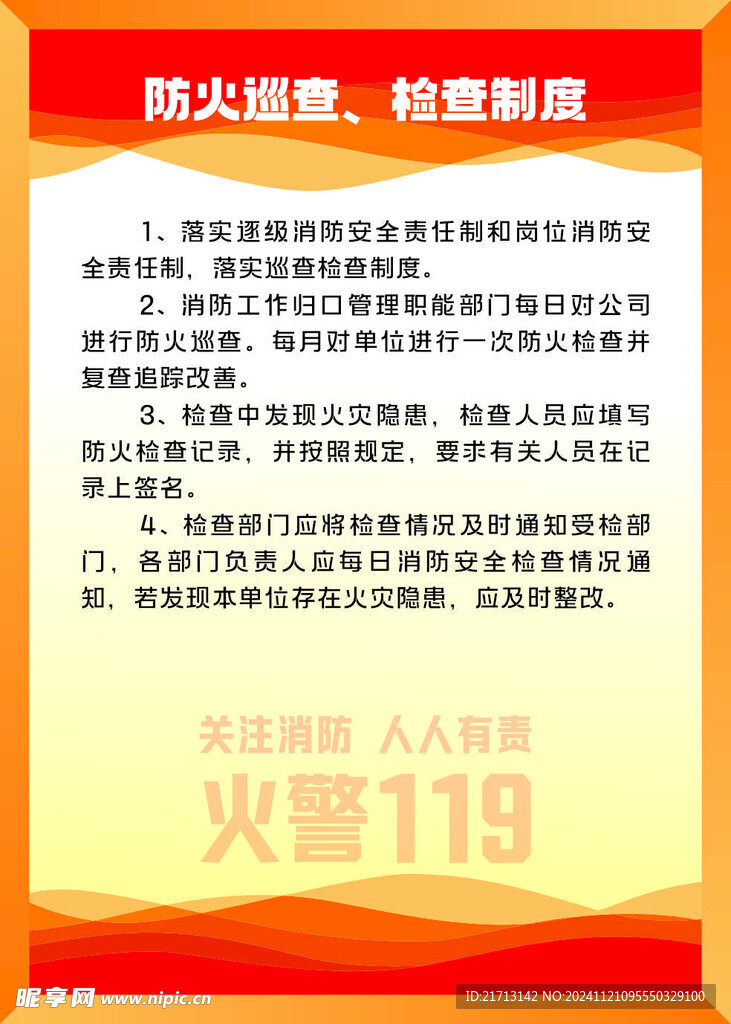 防火巡查、检查制度

1、落实逐级消防安全责任制和岗位消防安全责任制，落实巡查检查制度。

2、消防工作归口管理职能部门每日对公司进行防火巡查。每月对单位进行一次防火检查并复查追踪改善。

3、检查中发现火灾隐患，检查人员应填写防火检查记录，并按照规定，要求有关人员在记录上签名。

4、检查部门应将检查情况及时通知受检部门，各部门负责人应每日消防安全检查情况通知，若发现本单位存在火灾隐患，应及时整改。

关注消防 人人有责

火警119

昵享网 www.nipic.cn

ID:21713142 NO:20241121095550329100